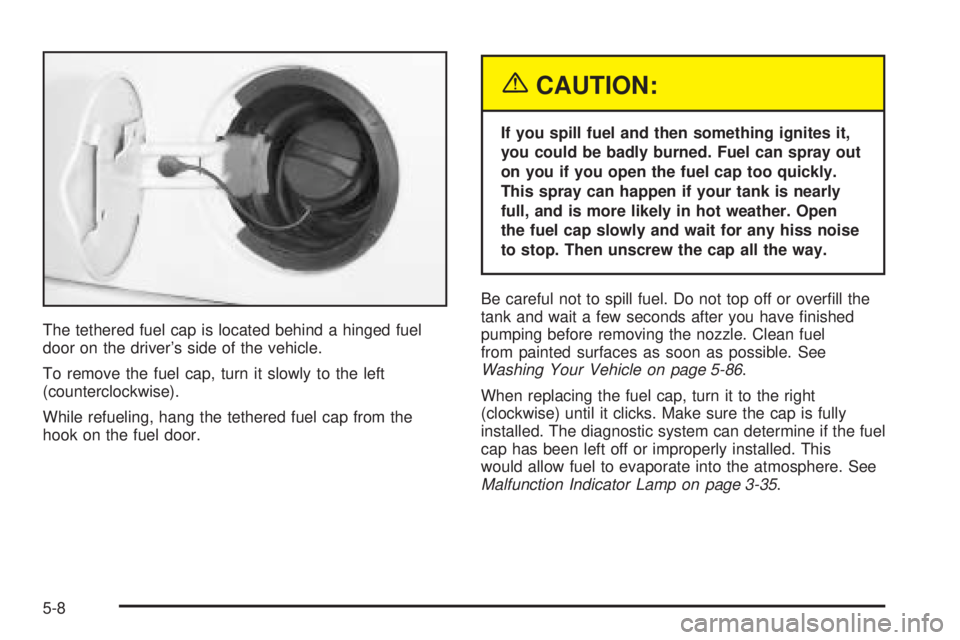 The tethered fuel cap is located behind a hinged fuel door on the driver's side of the vehicle.

To remove the fuel cap, turn it slowly to the left (counterclockwise).

While refueling, hang the tethered fuel cap from the hook on the fuel door.

CAUTION:

If you spill fuel and then something ignites it, you could be badly burned. Fuel can spray out on you if you open the fuel cap too quickly. This spray can happen if your tank is nearly full, and is more likely in hot weather. Open the fuel cap slowly and wait for any hiss noise to stop. Then unscrew the cap all the way.

Be careful not to spill fuel. Do not top off or overfill the tank and wait a few seconds after you have finished pumping before removing the nozzle. Clean fuel from painted surfaces as soon as possible. See Washing Your Vehicle on page 5-86.

When replacing the fuel cap, turn it to the right (clockwise) until it clicks. Make sure the cap is fully installed. The diagnostic system can determine if the fuel cap has been left off or improperly installed. This would allow fuel to evaporate into the atmosphere. See Malfunction Indicator Lamp on page 3-35.

5-8

carmanualsonline.info